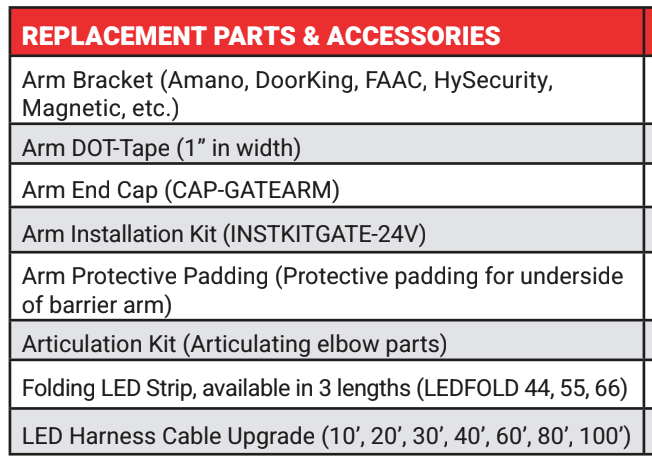 | REPLACEMENT PARTS & ACCESSORIES |
|---|
| Arm Bracket (Amano, DoorKing, FAAC, HySecurity, Magnetic, etc.) |
| Arm DOT-Tape (1" in width) |
| Arm End Cap (CAP-GATEARM) |
| Arm Installation Kit (INSTKITGATE-24V) |
| Arm Protective Padding (Protective padding for underside of barrier arm) |
| Articulation Kit (Articulating elbow parts) |
| Folding LED Strip, available in 3 lengths (LEDFOLD 44, 55, 66) |
| LED Harness Cable Upgrade (10', 20', 30', 40', 60', 80', 100') |